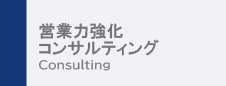 営業力強化
コンサルティング
Consulting